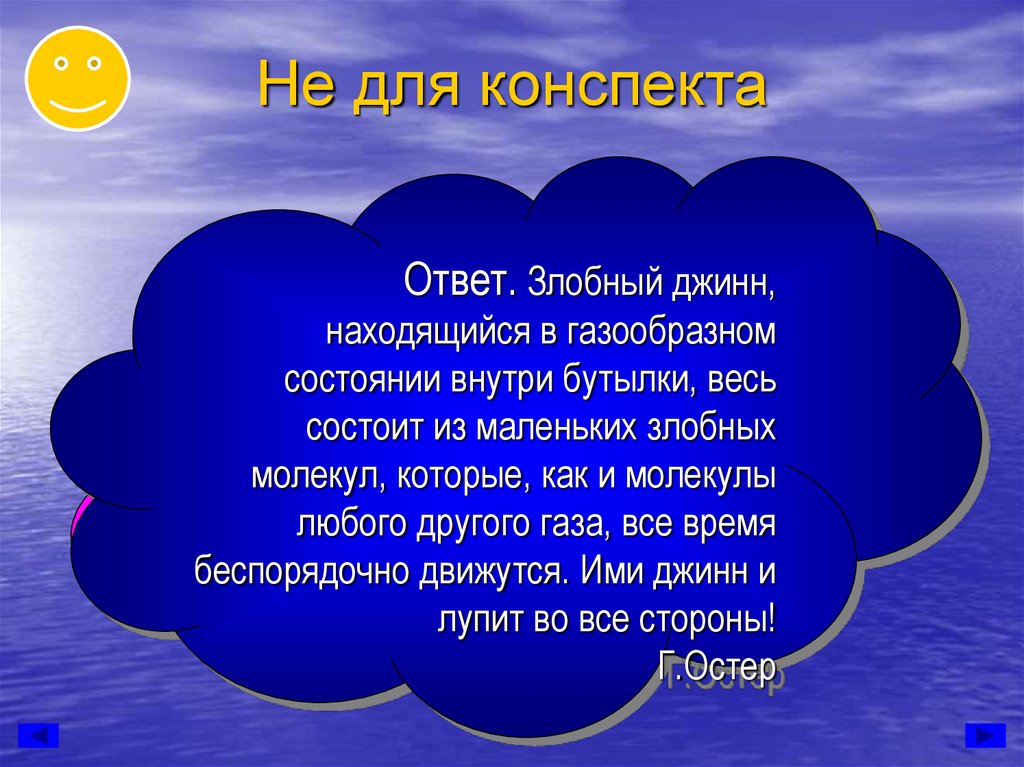 Не для конспекта

Ответ. Злобный джинн, находящийся в газообразном состоянии внутри бутылки, весь состоит из маленьких злобных молекул, которые, как и молекулы любого другого газа, все время беспорядочно движутся. Ими джинн и лупит во все стороны!
Г.Остер